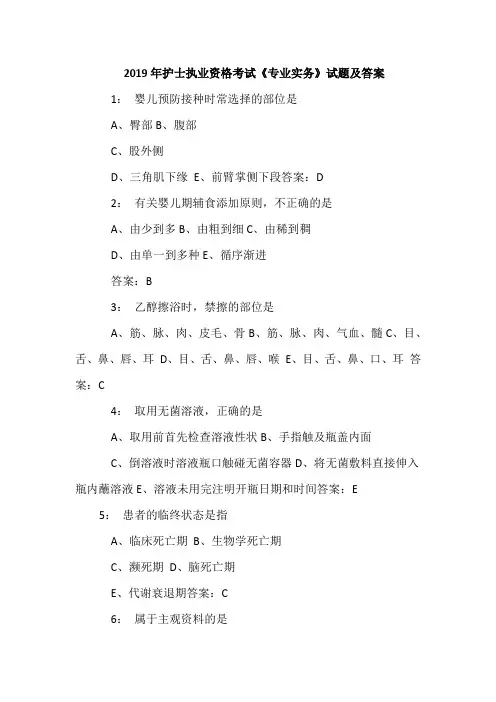 2019 年护士执业资格考试《专业实务》试题及答案

1： 婴儿预防接种时常选择的部位是

A、臀部 B、腹部

C、股外侧

D、三角肌下缘 E、前臂掌侧下段答案：D

2： 有关婴儿期辅食添加原则，不正确的是

A、由少到多 B、由粗到细 C、由稀到稠

D、由单一到多种 E、循序渐进

答案：B

3： 乙醇擦浴时，禁擦的部位是

A、筋、脉、肉、皮毛、骨 B、筋、脉、肉、气血、髓 C、目、舌、鼻、唇、耳 D、目、舌、鼻、唇、喉 E、目、舌、鼻、口、耳 答案：C

4： 取用无菌溶液，正确的是

A、取用前首先检查溶液性状 B、手指触及瓶盖内面

C、倒溶液时溶液瓶口触碰无菌容器 D、将无菌敷料直接伸入瓶内蘸溶液 E、溶液未用完注明开瓶日期和时间答案：E

5： 患者的临终状态是指

A、临床死亡期 B、生物学死亡期

C、濒死期 D、脑死亡期

E、代谢衰退期答案：C

6： 属于主观资料的是